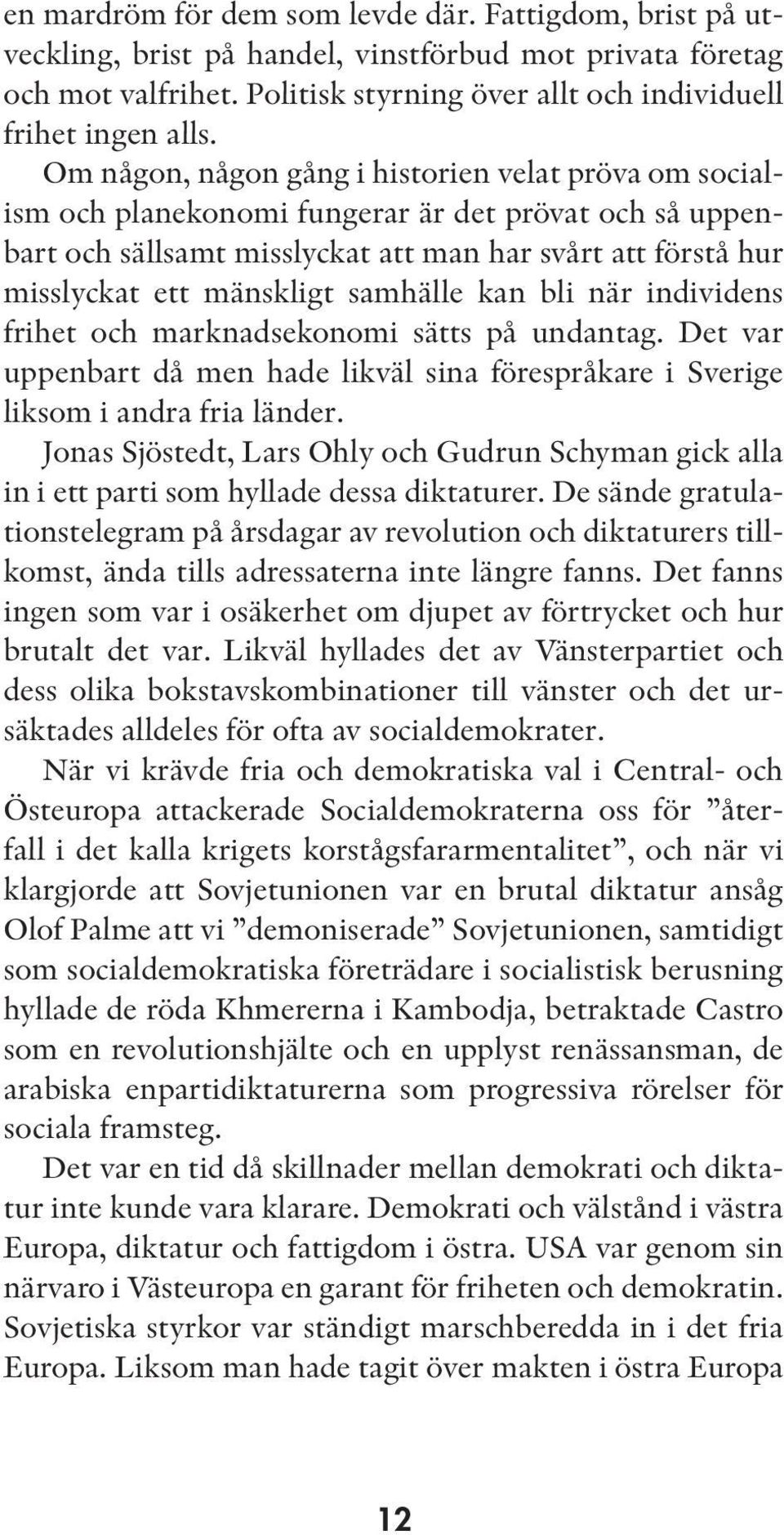 en mardröm för dem som levde där. Fattigdom, brist på utveckling, brist på handel, vinstförbud mot privata företag och mot valfrihet. Politisk styrning över allt och individuell frihet ingen alls.

Om någon, någon gång i historien velat pröva om socialism och planekonomi fungerar är det prövat och så uppenbart och sällsamt misslyckat att man har svårt att förstå hur misslyckat ett mänskligt samhälle kan bli när individens frihet och marknadsekonomi sätts på undantag. Det var uppenbart då men hade likväl sina förespråkare i Sverige liksom i andra fria länder.

Jonas Sjöstedt, Lars Ohly och Gudrun Schyman gick alla in i ett parti som hyllade dessa diktaturer. De sände gratulationstelegram på årsdagar av revolution och diktaturers tillkomst, ända tills adressaterna inte längre fanns. Det fanns ingen som var i osäkerhet om djupet av förtrycket och hur brutalt det var. Likväl hyllades det av Vänsterpartiet och dess olika bokstavskombinationer till vänster och det ursäktades alldeles för ofta av socialdemokrater.

När vi krävde fria och demokratiska val i Central- och Östeuropa attackerade Socialdemokraterna oss för ”återfall i det kalla krigets korstågsfararmentalitet”, och när vi klargjorde att Sovjetunionen var en brutal diktatur ansåg Olof Palme att vi ”demoniserade” Sovjetunionen, samtidigt som socialdemokratiska företrädare i socialistisk berusning hyllade de röda Khmererna i Kambodja, betraktade Castro som en revolutionshjälte och en upplyst renässansman, de arabiska enpartidiktaturerna som progressiva rörelser för sociala framsteg.

Det var en tid då skillnader mellan demokrati och diktatur inte kunde vara klarare. Demokrati och välstånd i västra Europa, diktatur och fattigdom i östra. USA var genom sin närvaro i Västeuropa en garant för friheten och demokratin. Sovjetiska styrkor var ständigt marschberedda in i det fria Europa. Liksom man hade tagit över makten i östra Europa

12